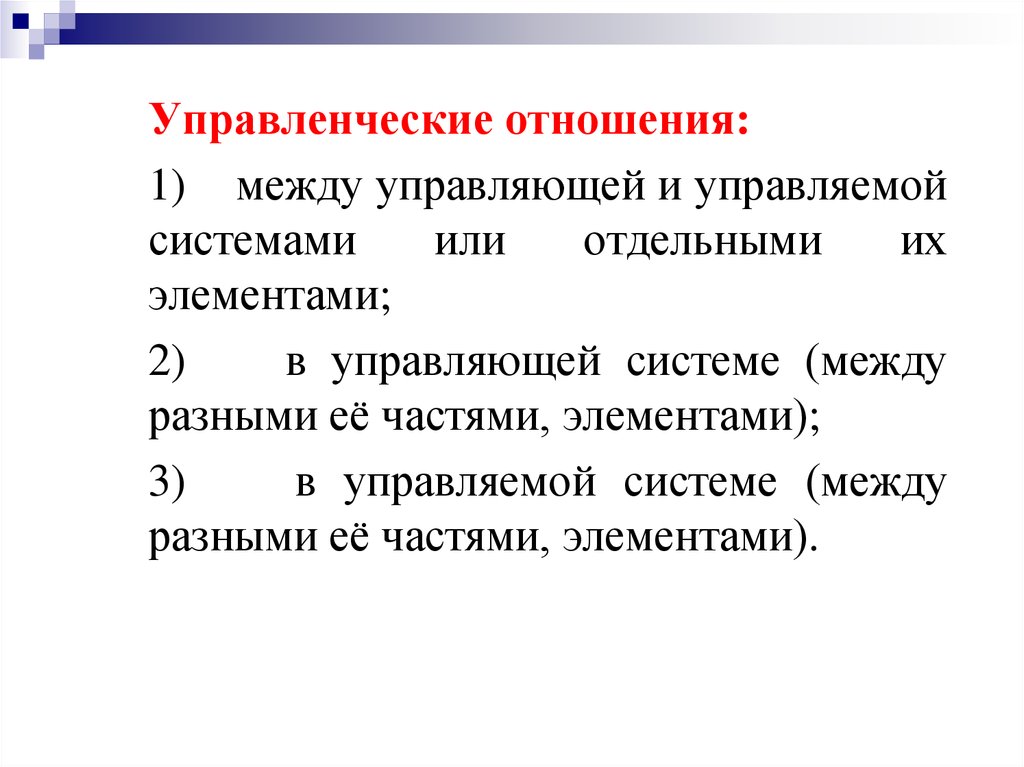 Управленческие отношения:

1) между управляющей и управляемой системами или отдельными их элементами;

2) в управляющей системе (между разными её частями, элементами);

3) в управляемой системе (между разными её частями, элементами).